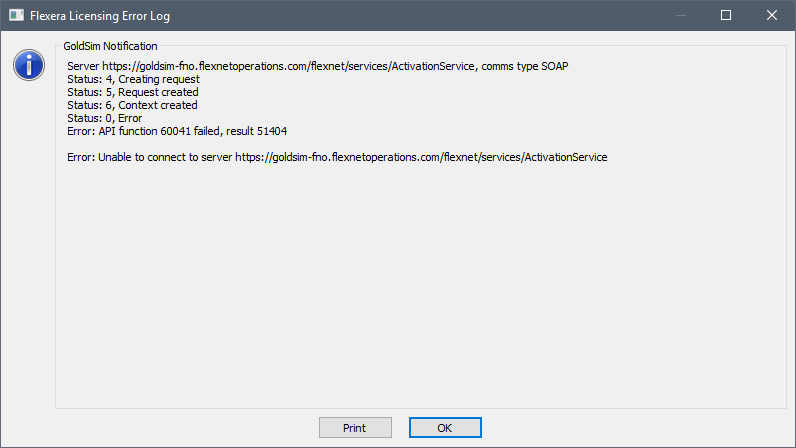 Flexera Licensing Error Log

GoldSim Notification

Server https://goldsim-fno.flexnetoperations.com/flexnet/services/ActivationService, comms type SOAP
Status: 4, Creating request
Status: 5, Request created
Status: 6, Context created
Status: 0, Error
Error: API function 60041 failed, result 51404

Error: Unable to connect to server https://goldsim-fno.flexnetoperations.com/flexnet/services/ActivationService

Print
OK